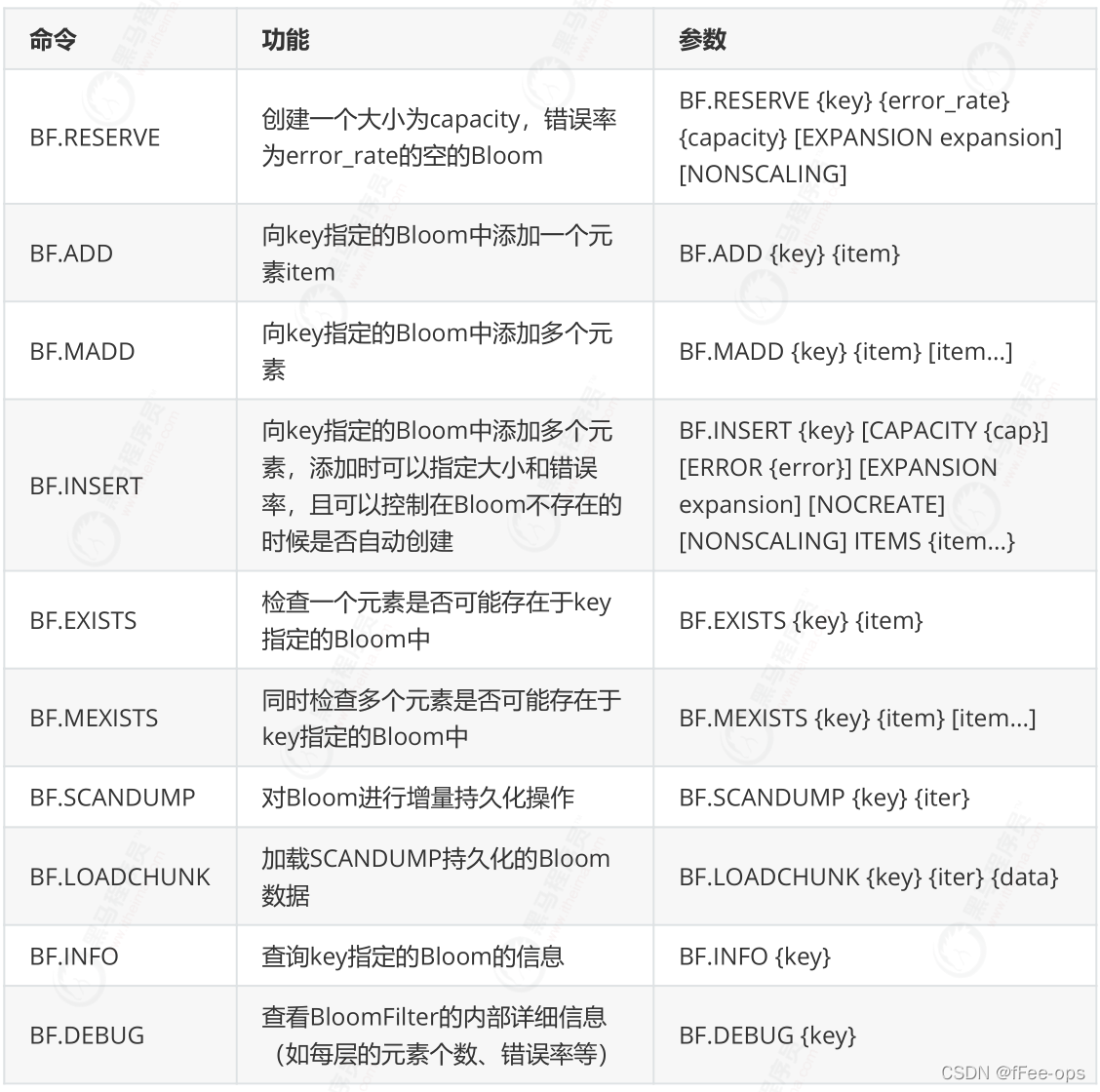 | 命令 | 功能 | 参数 |
|---|---|---|
| BF.RESERVE | 创建一个大小为capacity，错误率为error_rate的空的Bloom | BF.RESERVE {key} {error_rate} {capacity} [EXPANSION expansion] [NONSCALING] |
| BF.ADD | 向key指定的Bloom中添加一个元素item | BF.ADD {key} {item} |
| BF.MADD | 向key指定的Bloom中添加多个元素 | BF.MADD {key} {item} [item...] |
| BF.INSERT | 向key指定的Bloom中添加多个元素，添加时可以指定大小和错误率，且可以控制在Bloom不存在的时候是否自动创建 | BF.INSERT {key} [CAPACITY {cap}] [ERROR {error}] [EXPANSION expansion] [NOCREATE] [NONSCALING] ITEMS {item...} |
| BF.EXISTS | 检查一个元素是否可能存在于key指定的Bloom中 | BF.EXISTS {key} {item} |
| BF.MEXISTS | 同时检查多个元素是否可能存在于key指定的Bloom中 | BF.MEXISTS {key} {item} [item...] |
| BF.SCANDUMP | 对Bloom进行增量持久化操作 | BF.SCANDUMP {key} {iter} |
| BF.LOADCHUNK | 加载SCANDUMP持久化的Bloom数据 | BF.LOADCHUNK {key} {iter} {data} |
| BF.INFO | 查询key指定的Bloom的信息 | BF.INFO {key} |
| BF.DEBUG | 查看BloomFilter的内部详细信息（如每层的元素个数、错误率等） | BF.DEBUG {key} |

CSDN @fFee-ops